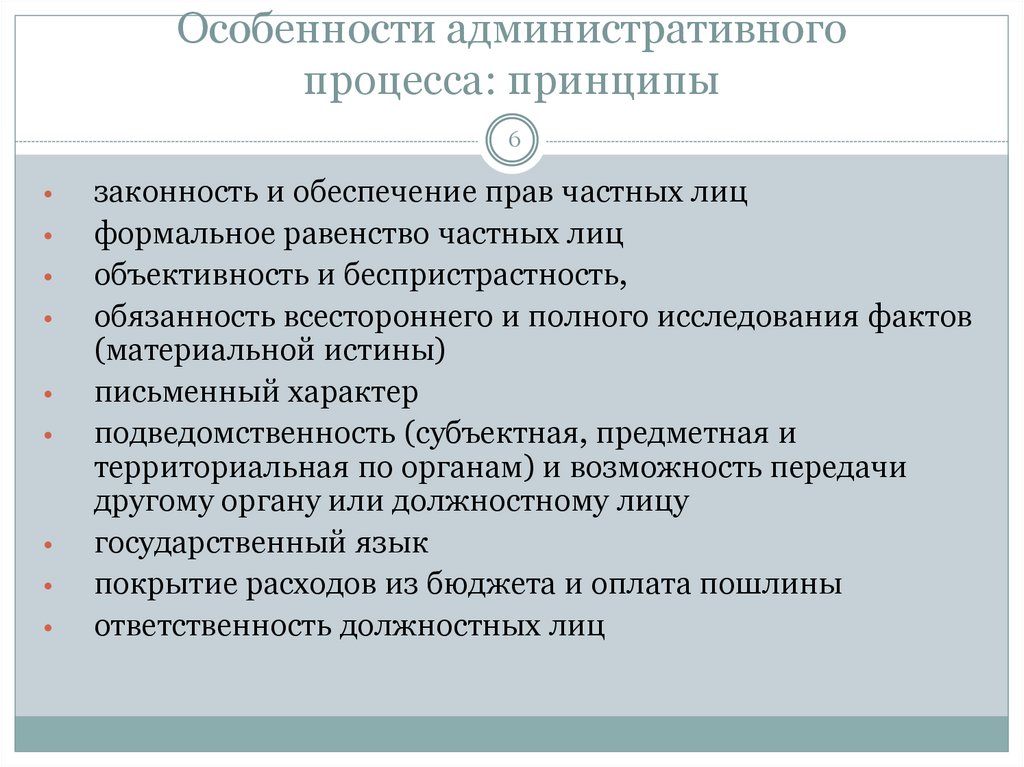 Особенности административного процесса: принципы

6

• законность и обеспечение прав частных лиц
• формальное равенство частных лиц
• объективность и беспристрастность,
• обязанность всестороннего и полного исследования фактов (материальной истины)
• письменный характер
• подведомственность (субъектная, предметная и территориальная по органам) и возможность передачи другому органу или должностному лицу
• государственный язык
• покрытие расходов из бюджета и оплата пошлины
• ответственность должностных лиц